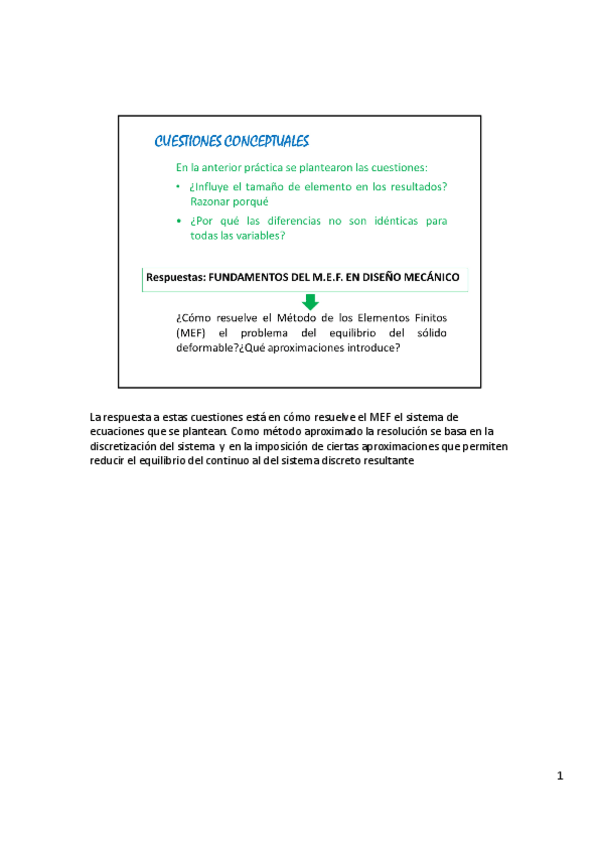 CUESTIONES CONCEPTUALES

En la anterior práctica se plantearon las cuestiones:

• ¿Influye el tamaño de elemento en los resultados? Razonar porqué

• ¿Por qué las diferencias no son idénticas para todas las variables?

Respuestas: FUNDAMENTOS DEL M.E.F. EN DISEÑO MECÁNICO

¿Cómo resuelve el Método de los Elementos Finitos (MEF) el problema del equilibrio del sólido deformable?¿Qué aproximaciones introduce?

La respuesta a estas cuestiones está en cómo resuelve el MEF el sistema de ecuaciones que se plantean. Como método aproximado la resolución se basa en la discretización del sistema y en la imposición de ciertas aproximaciones que permiten reducir el equilibrio del continuo al del sistema discreto resultante

1